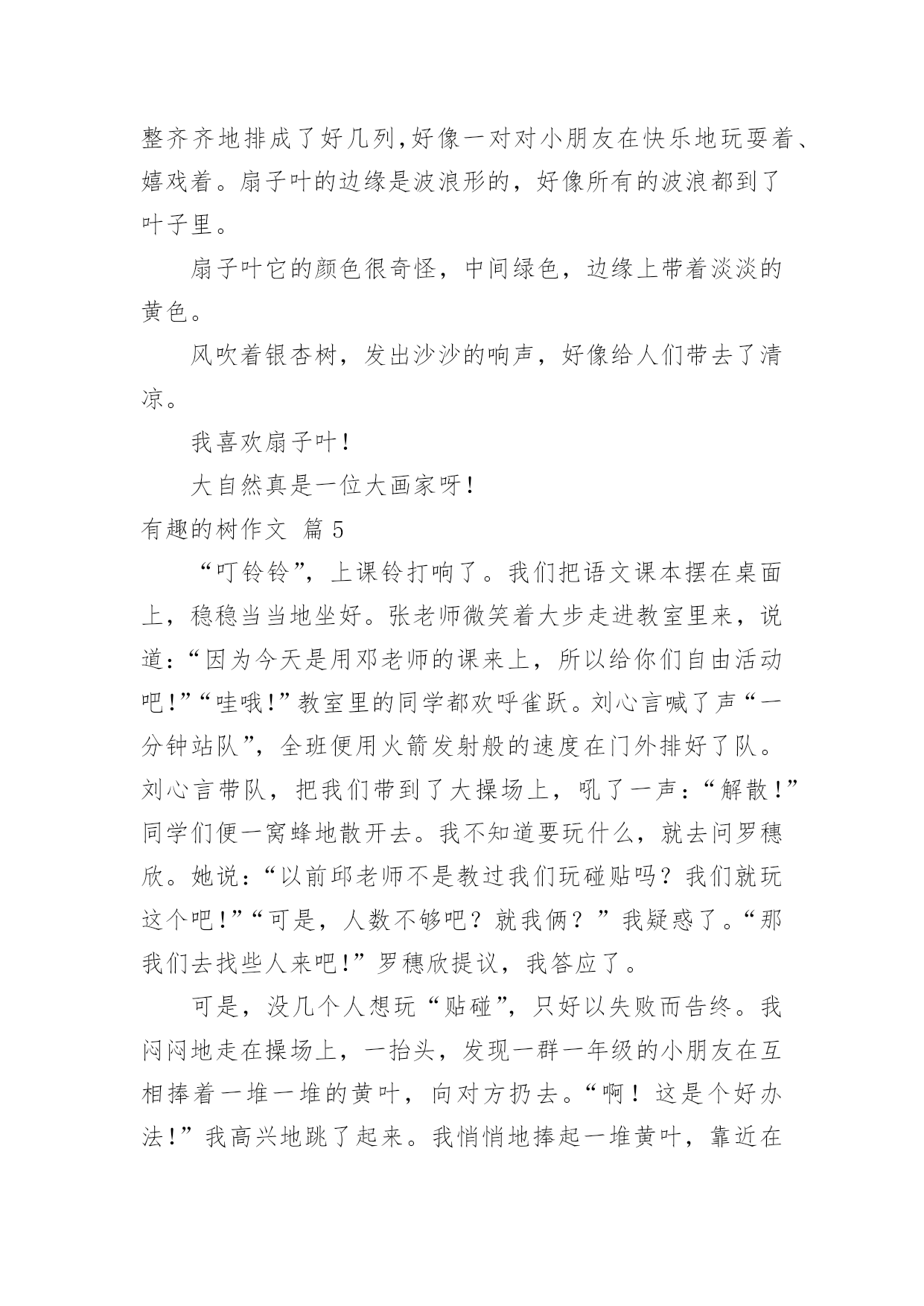 整齐齐地排成了好几列,好像一对对小朋友在快乐地玩耍着、嬉戏着。扇子叶的边缘是波浪形的，好像所有的波浪都到了叶子里。

扇子叶它的颜色很奇怪，中间绿色，边缘上带着淡淡的黄色。

风吹着银杏树，发出沙沙的响声，好像给人们带去了清凉。

我喜欢扇子叶!

大自然真是一位大画家呀!

有趣的树作文 篇5

“叮铃铃”，上课铃打响了。我们把语文课本摆在桌面上，稳稳当当地坐好。张老师微笑着大步走进教室里来，说道:“因为今天是用邓老师的课来上，所以给你们自由活动吧!”“哇哦!”教室里的同学都欢呼雀跃。刘心言喊了声“一分钟站队”，全班便用火箭发射般的速度在门外排好了队。刘心言带队，把我们带到了大操场上，吼了一声:“解散!”同学们便一窝蜂地散开去。我不知道要玩什么，就去问罗穗欣。她说:“以前邱老师不是教过我们玩碰贴吗？我们就玩这个吧!”“可是，人数不够吧？就我俩？”我疑惑了。“那我们去找些人来吧!”罗穗欣提议，我答应了。

可是，没几个人想玩“贴碰”，只好以失败而告终。我闷闷地走在操场上，一抬头，发现一群一年级的小朋友在互相捧着一堆一堆的黄叶，向对方扔去。“啊！这是个好办法!”我高兴地跳了起来。我悄悄地捧起一堆黄叶，靠近在